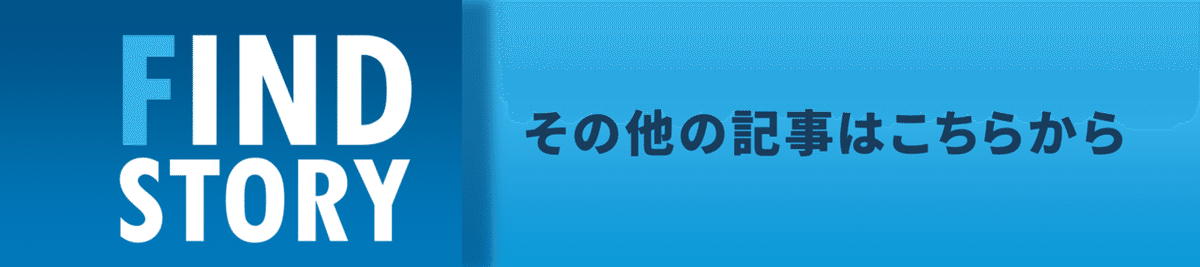 FIND
STORY

その他の記事はこちらから